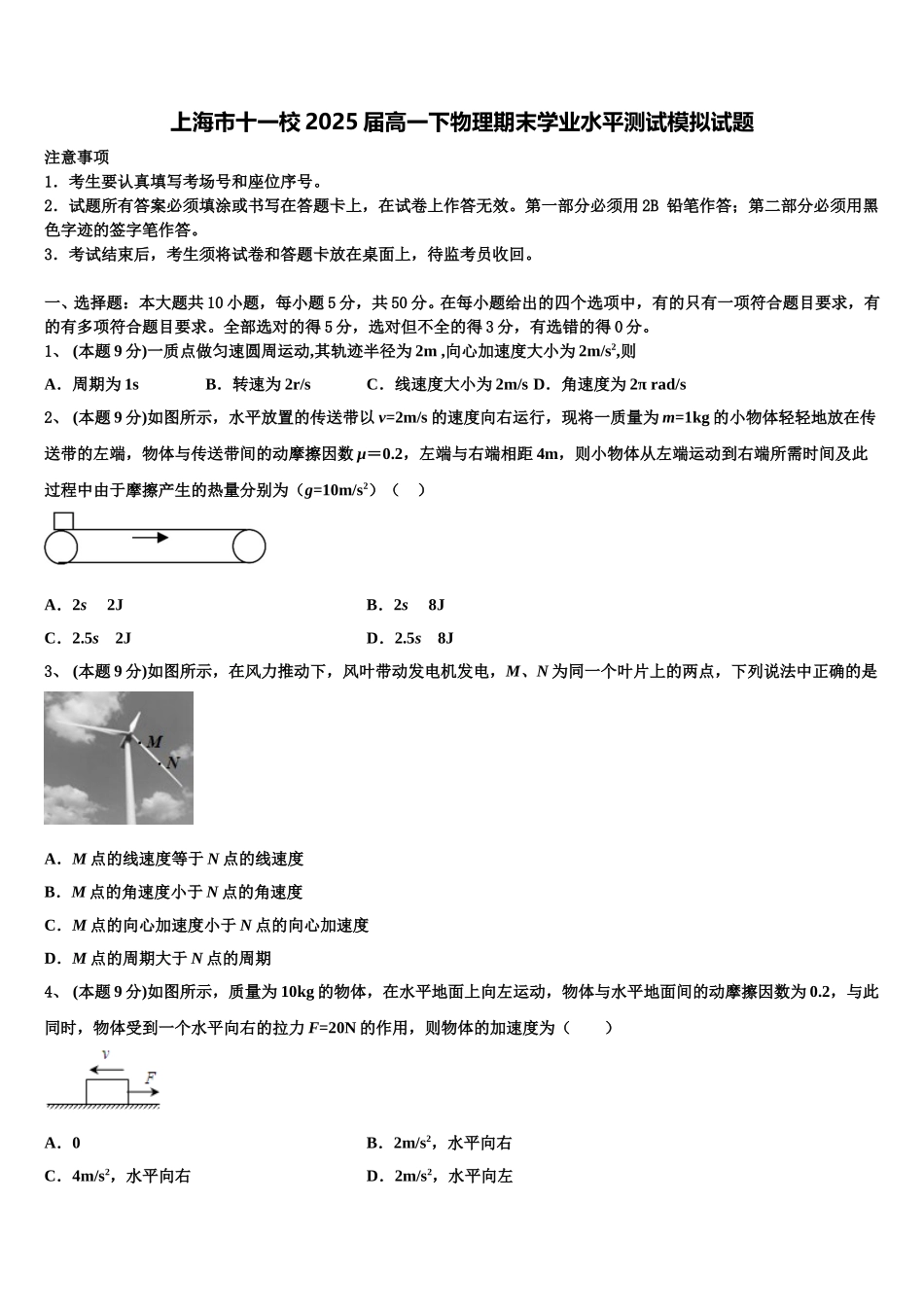 上海市十一校 2025 届高一下物理期末学业水平测试模拟试题

注意事项

1．考生要认真填写考场号和座位序号。

2．试题所有答案必须填涂或书写在答题卡上，在试卷上作答无效。第一部分必须用 2B 铅笔作答；第二部分必须用黑色字迹的签字笔作答。

3．考试结束后，考生须将试卷和答题卡放在桌面上，待监考员收回。

一、选择题：本大题共 10 小题，每小题 5 分，共 50 分。在每小题给出的四个选项中，有的只有一项符合题目要求，有的有多项符合题目要求。全部选对的得 5 分，选对但不全的得 3 分，有选错的得 0 分。

1、 (本题 9 分)一质点做匀速圆周运动,其轨迹半径为 2m ,向心加速度大小为 $2m/s^2$,则

A．周期为 1s　　B．转速为 2r/s　　C．线速度大小为 2m/s D．角速度为 2π rad/s

2、 (本题 9 分)如图所示，水平放置的传送带以 $v$=2m/s 的速度向右运行，现将一质量为 $m$=1kg 的小物体轻轻地放在传送带的左端，物体与传送带间的动摩擦因数 $\mu$＝0.2，左端与右端相距 4m，则小物体从左端运动到右端所需时间及此过程中由于摩擦产生的热量分别为（$g$=$10m/s^2$）（　）

A．2$s$　2J

B．2$s$　8J

C．2.5$s$　2J

D．2.5$s$　8J

3、 (本题 9 分)如图所示，在风力推动下，风叶带动发电机发电，$M$、$N$ 为同一个叶片上的两点，下列说法中正确的是

M

N

A．$M$ 点的线速度等于 $N$ 点的线速度

B．$M$ 点的角速度小于 $N$ 点的角速度

C．$M$ 点的向心加速度小于 $N$ 点的向心加速度

D．$M$ 点的周期大于 $N$ 点的周期

4、 (本题 9 分)如图所示，质量为 10kg 的物体，在水平地面上向左运动，物体与水平地面间的动摩擦因数为 0.2，与此同时，物体受到一个水平向右的拉力 $F$=20N 的作用，则物体的加速度为（　　）

$v$

$F$

A．0

B．$2m/s^2$，水平向右

C．$4m/s^2$，水平向右

D．$2m/s^2$，水平向左